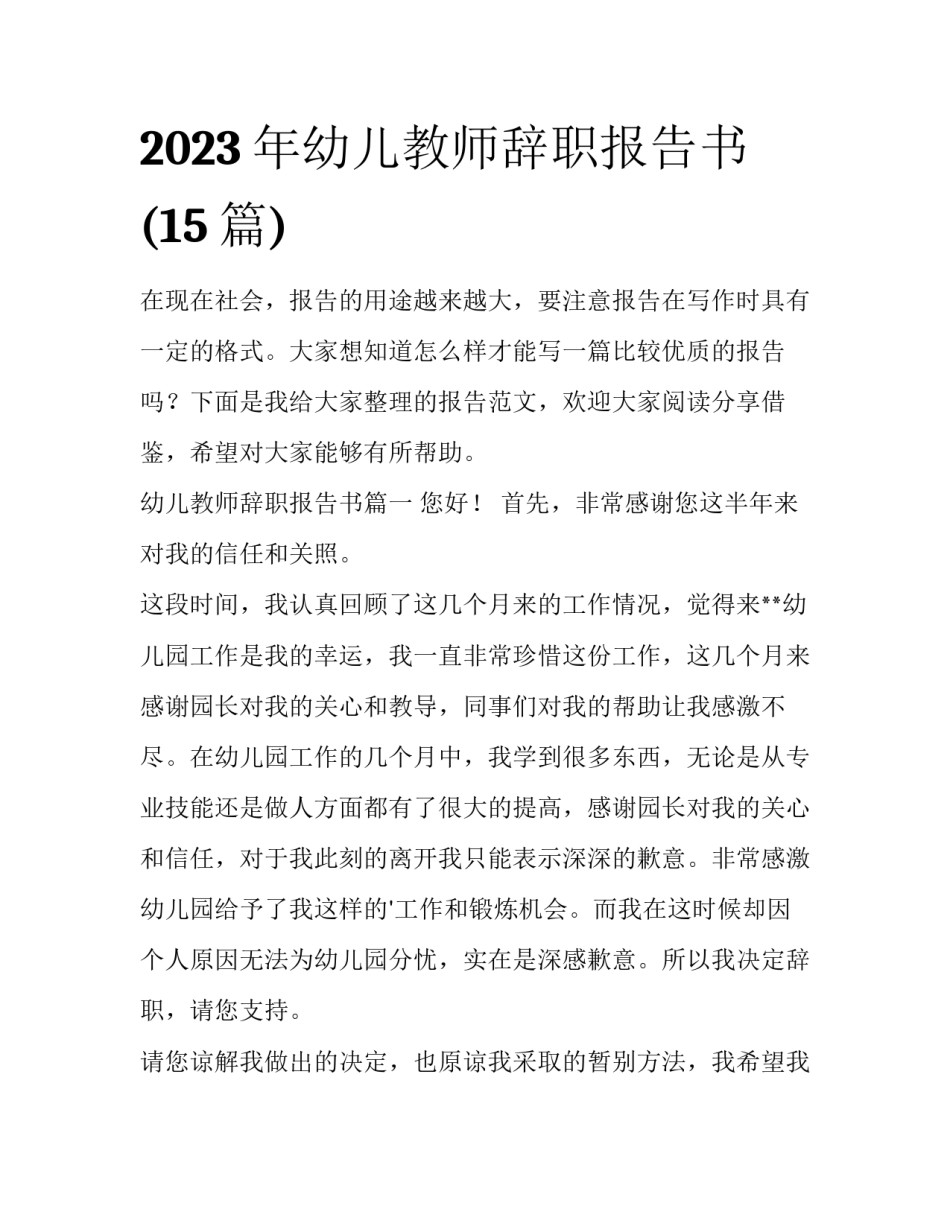 2023 年幼儿教师辞职报告书 (15 篇)

在现在社会，报告的用途越来越大，要注意报告在写作时具有一定的格式。大家想知道怎么样才能写一篇比较优质的报告吗？下面是我给大家整理的报告范文，欢迎大家阅读分享借鉴，希望对大家能够有所帮助。

幼儿教师辞职报告书篇一 您好！ 首先，非常感谢您这半年来对我的信任和关照。

这段时间，我认真回顾了这几个月来的工作情况，觉得来**幼儿园工作是我的幸运，我一直非常珍惜这份工作，这几个月来感谢园长对我的关心和教导，同事们对我的帮助让我感激不尽。在幼儿园工作的几个月中，我学到很多东西，无论是从专业技能还是做人方面都有了很大的提高，感谢园长对我的关心和信任，对于我此刻的离开我只能表示深深的歉意。非常感激幼儿园给予了我这样的'工作和锻炼机会。而我在这时候却因个人原因无法为幼儿园分忧，实在是深感歉意。所以我决定辞职，请您支持。

请您谅解我做出的决定，也原谅我采取的暂别方法，我希望我